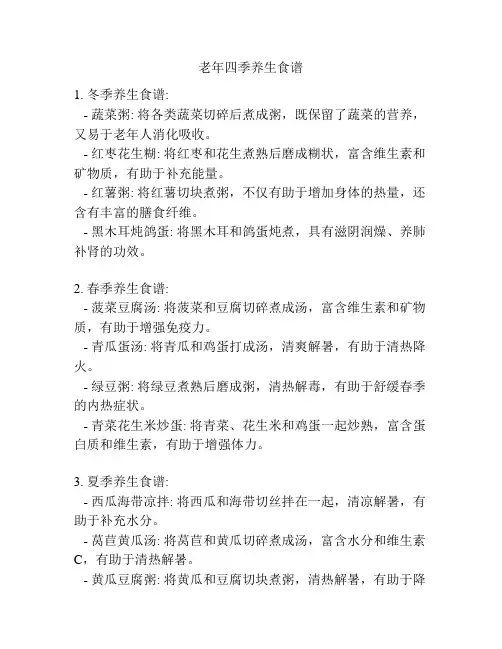 老年四季养生食谱

1. 冬季养生食谱:

- 蔬菜粥: 将各类蔬菜切碎后煮成粥，既保留了蔬菜的营养，又易于老年人消化吸收。

- 红枣花生糊: 将红枣和花生煮熟后磨成糊状，富含维生素和矿物质，有助于补充能量。

- 红薯粥: 将红薯切块煮粥，不仅有助于增加身体的热量，还含有丰富的膳食纤维。

- 黑木耳炖鸽蛋: 将黑木耳和鸽蛋炖煮，具有滋阴润燥、养肺补肾的功效。

2. 春季养生食谱:

- 菠菜豆腐汤: 将菠菜和豆腐切碎煮成汤，富含维生素和矿物质，有助于增强免疫力。

- 青瓜蛋汤: 将青瓜和鸡蛋打成汤，清爽解暑，有助于清热降火。

- 绿豆粥: 将绿豆煮熟后磨成粥，清热解毒，有助于舒缓春季的内热症状。

- 青菜花生米炒蛋: 将青菜、花生米和鸡蛋一起炒熟，富含蛋白质和维生素，有助于增强体力。

3. 夏季养生食谱:

- 西瓜海带凉拌: 将西瓜和海带切丝拌在一起，清凉解暑，有助于补充水分。

- 莴苣黄瓜汤: 将莴苣和黄瓜切碎煮成汤，富含水分和维生素C，有助于清热解暑。

- 黄瓜豆腐粥: 将黄瓜和豆腐切块煮粥，清热解暑，有助于降